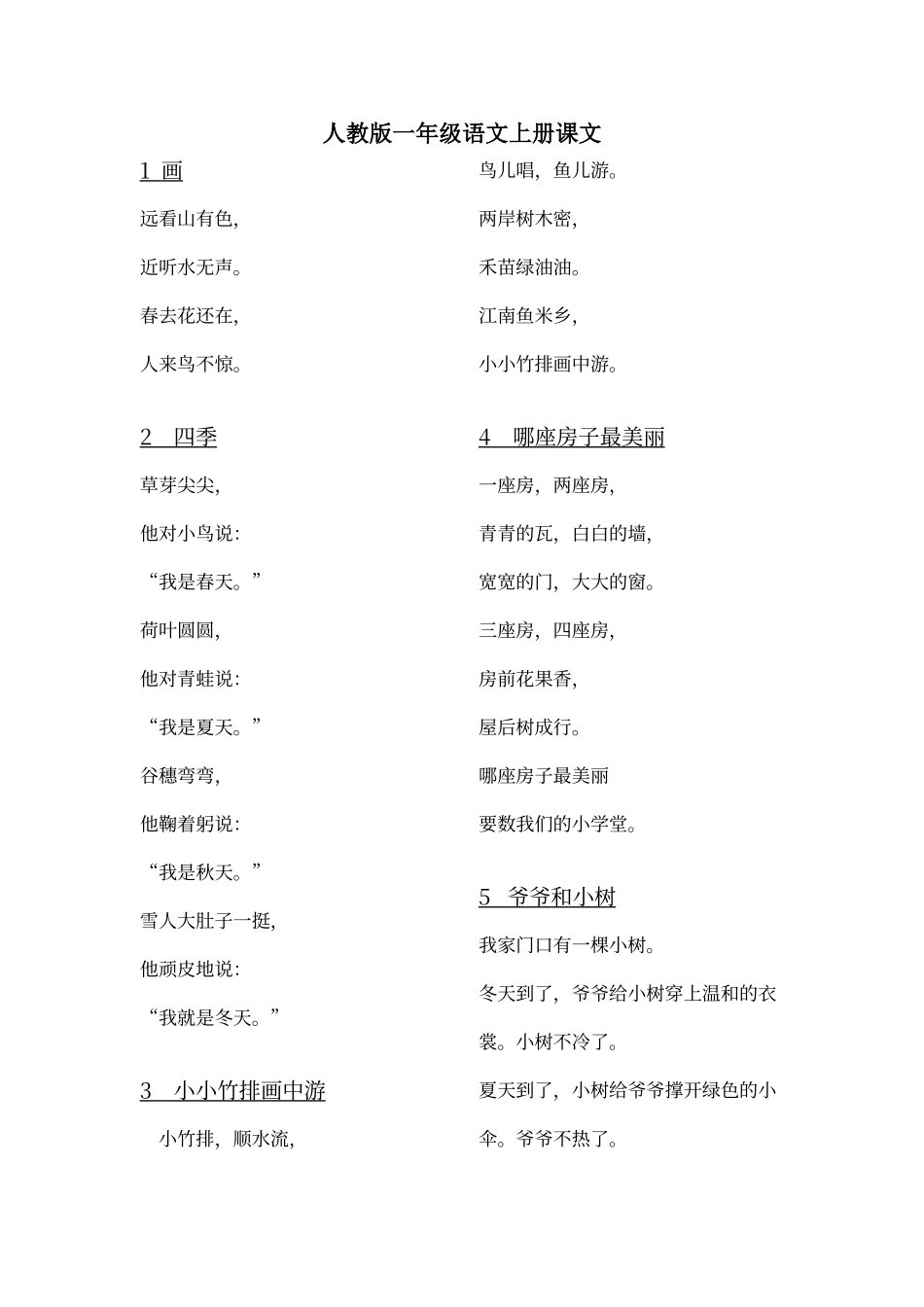 人教版一年级语文上册课文

1 画

远看山有色，

近听水无声。

春去花还在，

人来鸟不惊。

2 四季

草芽尖尖，

他对小鸟说：

“我是春天。”

荷叶圆圆，

他对青蛙说：

“我是夏天。”

谷穗弯弯，

他鞠着躬说：

“我是秋天。”

雪人大肚子一挺，

他顽皮地说：

“我就是冬天。”

3 小小竹排画中游

小竹排，顺水流，

鸟儿唱，鱼儿游。

两岸树木密，

禾苗绿油油。

江南鱼米乡，

小小竹排画中游。

4 哪座房子最美丽

一座房，两座房，

青青的瓦，白白的墙，

宽宽的门，大大的窗。

三座房，四座房，

房前花果香，

屋后树成行。

哪座房子最美丽

要数我们的小学堂。

5 爷爷和小树

我家门口有一棵小树。

冬天到了，爷爷给小树穿上温和的衣裳。小树不冷了。

夏天到了，小树给爷爷撑开绿色的小伞。爷爷不热了。